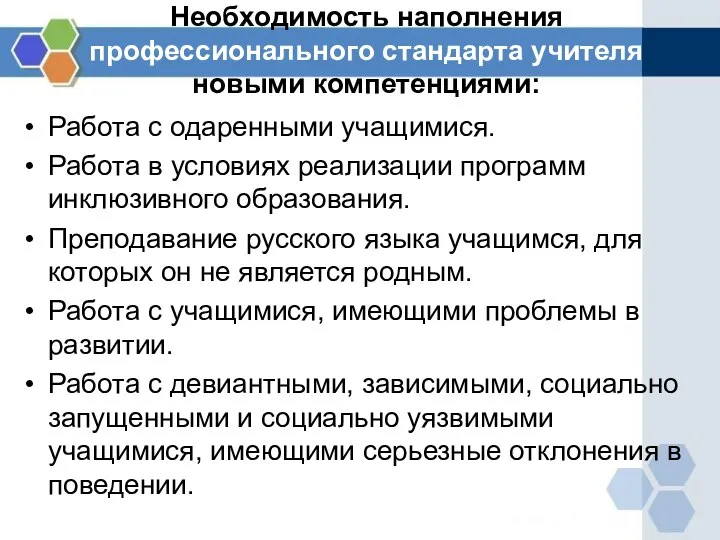 Необходимость наполнения профессионального стандарта учителя новыми компетенциями:

• Работа с одаренными учащимися.
• Работа в условиях реализации программ инклюзивного образования.
• Преподавание русского языка учащимся, для которых он не является родным.
• Работа с учащимися, имеющими проблемы в развитии.
• Работа с девиантными, зависимыми, социально запущенными и социально уязвимыми учащимися, имеющими серьезные отклонения в поведении.